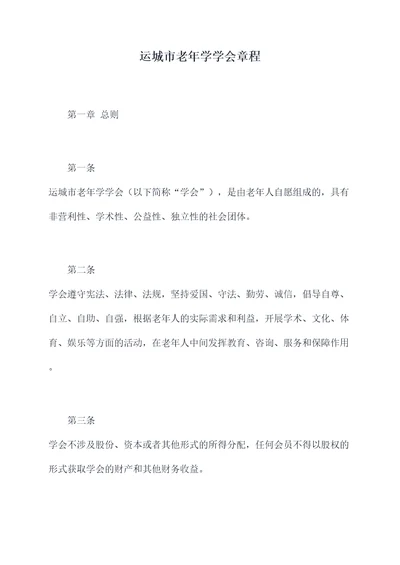 运城市老年学学会章程

第一章 总则

第一条

运城市老年学学会（以下简称“学会”），是由老年人自愿组成的，具有非营利性、学术性、公益性、独立性的社会团体。

第二条

学会遵守宪法、法律、法规，坚持爱国、守法、勤劳、诚信，倡导自尊、自立、自助、自强，根据老年人的实际需求和利益，开展学术、文化、体育、娱乐等方面的活动，在老年人中间发挥教育、咨询、服务和保障作用。

第三条

学会不涉及股份、资本或者其他形式的所得分配，任何会员不得以股权的形式获取学会的财产和其他财务收益。